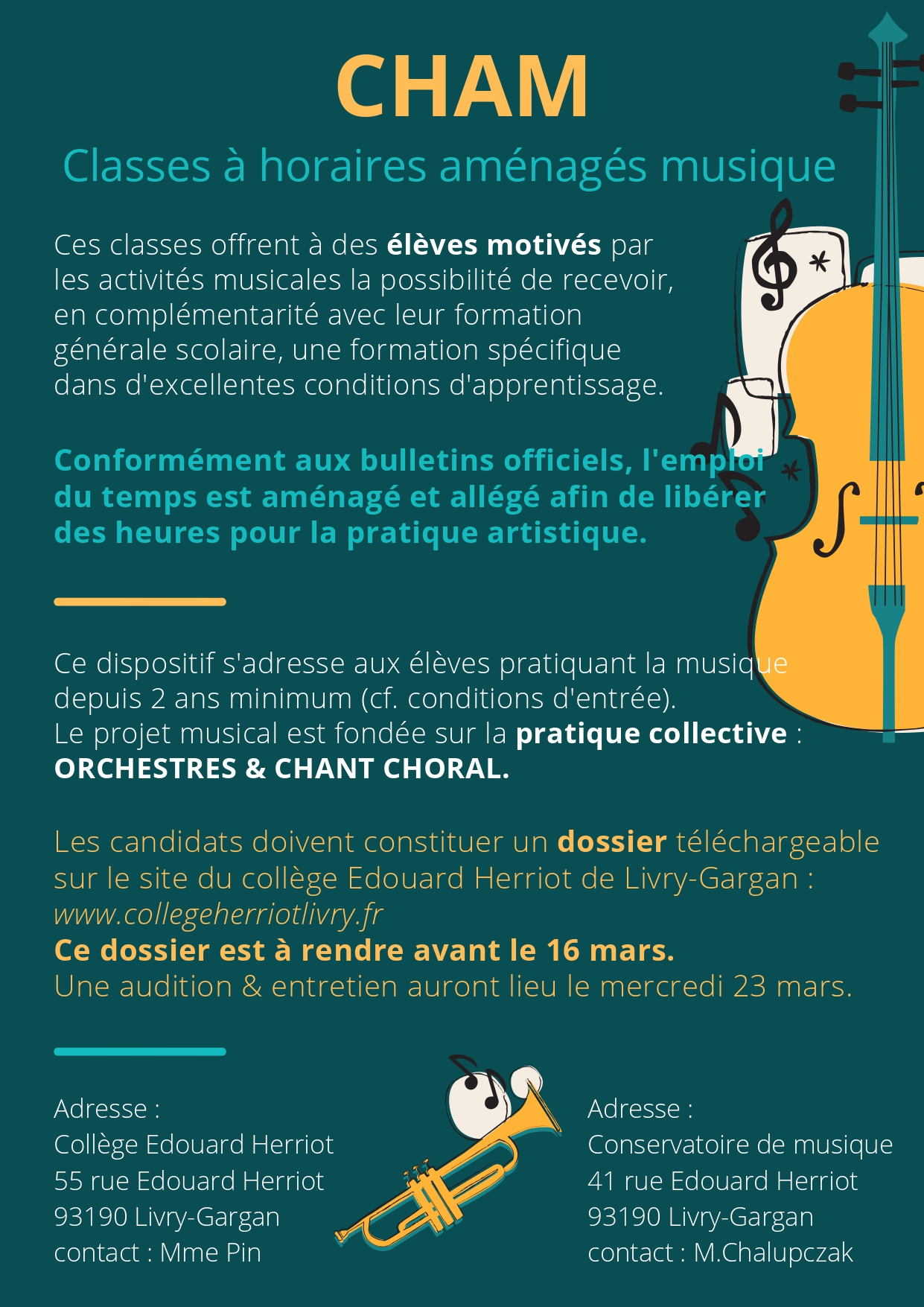 CHAM

Classes à horaires aménagés musique

Ces classes offrent à des élèves motivés par les activités musicales la possibilité de recevoir, en complémentarité avec leur formation générale scolaire, une formation spécifique dans d'excellentes conditions d'apprentissage.

Conformément aux bulletins officiels, l'emploi du temps est aménagé et allégé afin de libérer des heures pour la pratique artistique.

Ce dispositif s'adresse aux élèves pratiquant la musique depuis 2 ans minimum (cf. conditions d'entrée).
Le projet musical est fondée sur la pratique collective :
ORCHESTRES & CHANT CHORAL.

Les candidats doivent constituer un dossier téléchargeable sur le site du collège Edouard Herriot de Livry-Gargan :
www.collegeherriotlivry.fr
Ce dossier est à rendre avant le 16 mars.
Une audition & entretien auront lieu le mercredi 23 mars.

Adresse :
Collège Edouard Herriot
55 rue Edouard Herriot
93190 Livry-Gargan
contact : Mme Pin

Adresse :
Conservatoire de musique
41 rue Edouard Herriot
93190 Livry-Gargan
contact : M.Chalupczak